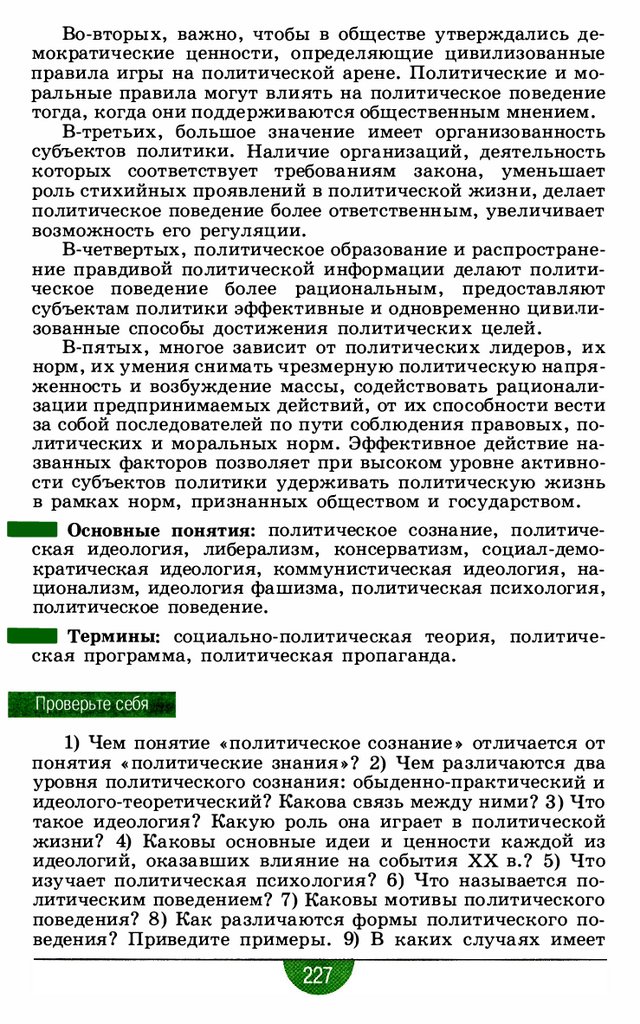 Во-вторых, важно, чтобы в обществе утверждались демократические ценности, определяющие цивилизованные правила игры на политической арене. Политические и моральные правила могут влиять на политическое поведение тогда, когда они поддерживаются общественным мнением.

В-третьих, большое значение имеет организованность субъектов политики. Наличие организаций, деятельность которых соответствует требованиям закона, уменьшает роль стихийных проявлений в политической жизни, делает политическое поведение более ответственным, увеличивает возможность его регуляции.

В-четвертых, политическое образование и распространение правдивой политической информации делают политическое поведение более рациональным, предоставляют субъектам политики эффективные и одновременно цивилизованные способы достижения политических целей.

В-пятых, многое зависит от политических лидеров, их норм, их умения снимать чрезмерную политическую напряженность и возбуждение массы, содействовать рационализации предпринимаемых действий, от их способности вести за собой последователей по пути соблюдения правовых, политических и моральных норм. Эффективное действие названных факторов позволяет при высоком уровне активности субъектов политики удерживать политическую жизнь в рамках норм, признанных обществом и государством.

Основные понятия: политическое сознание, политическая идеология, либерализм, консерватизм, социал-демократическая идеология, коммунистическая идеология, национализм, идеология фашизма, политическая психология, политическое поведение.

Термины: социально-политическая теория, политическая программа, политическая пропаганда.

Проверьте себя

1) Чем понятие «политическое сознание» отличается от понятия «политические знания»? 2) Чем различаются два уровня политического сознания: обыденно-практический и идеолого-теоретический? Какова связь между ними? 3) Что такое идеология? Какую роль она играет в политической жизни? 4) Каковы основные идеи и ценности каждой из идеологий, оказавших влияние на события XX в.? 5) Что изучает политическая психология? 6) Что называется политическим поведением? 7) Каковы мотивы политического поведения? 8) Как различаются формы политического поведения? Приведите примеры. 9) В каких случаях имеет

227